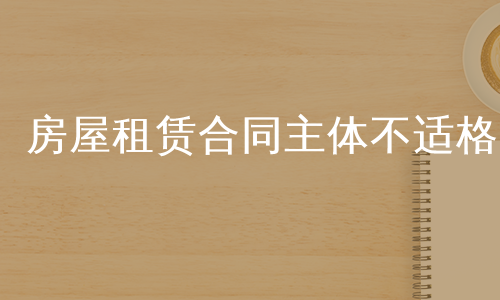 房屋租赁合同主体不适格